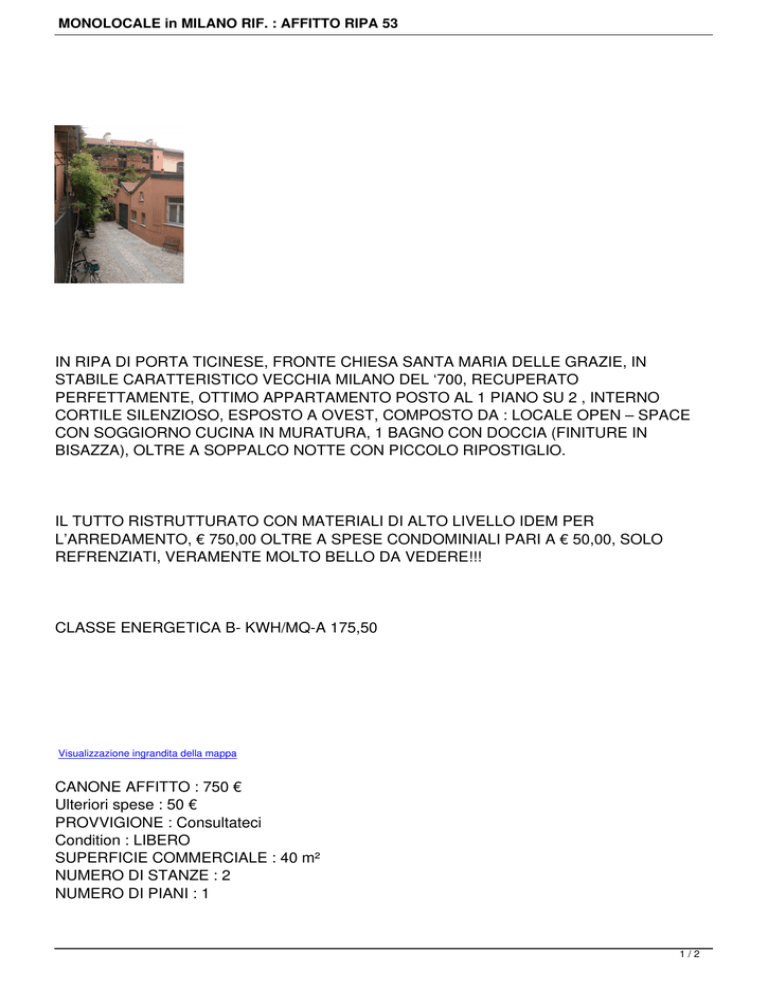 MONOLOCALE in MILANO RIF. : AFFITTO RIPA 53

IN RIPA DI PORTA TICINESE, FRONTE CHIESA SANTA MARIA DELLE GRAZIE, IN STABILE CARATTERISTICO VECCHIA MILANO DEL ‘700, RECUPERATO PERFETTAMENTE, OTTIMO APPARTAMENTO POSTO AL 1 PIANO SU 2 , INTERNO CORTILE SILENZIOSO, ESPOSTO A OVEST, COMPOSTO DA : LOCALE OPEN – SPACE CON SOGGIORNO CUCINA IN MURATURA, 1 BAGNO CON DOCCIA (FINITURE IN BISAZZA), OLTRE A SOPPALCO NOTTE CON PICCOLO RIPOSTIGLIO.

IL TUTTO RISTRUTTURATO CON MATERIALI DI ALTO LIVELLO IDEM PER L’ARREDAMENTO, € 750,00 OLTRE A SPESE CONDOMINIALI PARI A € 50,00, SOLO REFRENZIATI, VERAMENTE MOLTO BELLO DA VEDERE!!!

CLASSE ENERGETICA B- KWH/MQ-A 175,50

Visualizzazione ingrandita della mappa

CANONE AFFITTO : 750 €
Ulteriori spese : 50 €
PROVVIGIONE : Consultateci
Condition : LIBERO
SUPERFICIE COMMERCIALE : 40 m²
NUMERO DI STANZE : 2
NUMERO DI PIANI : 1

1 / 2